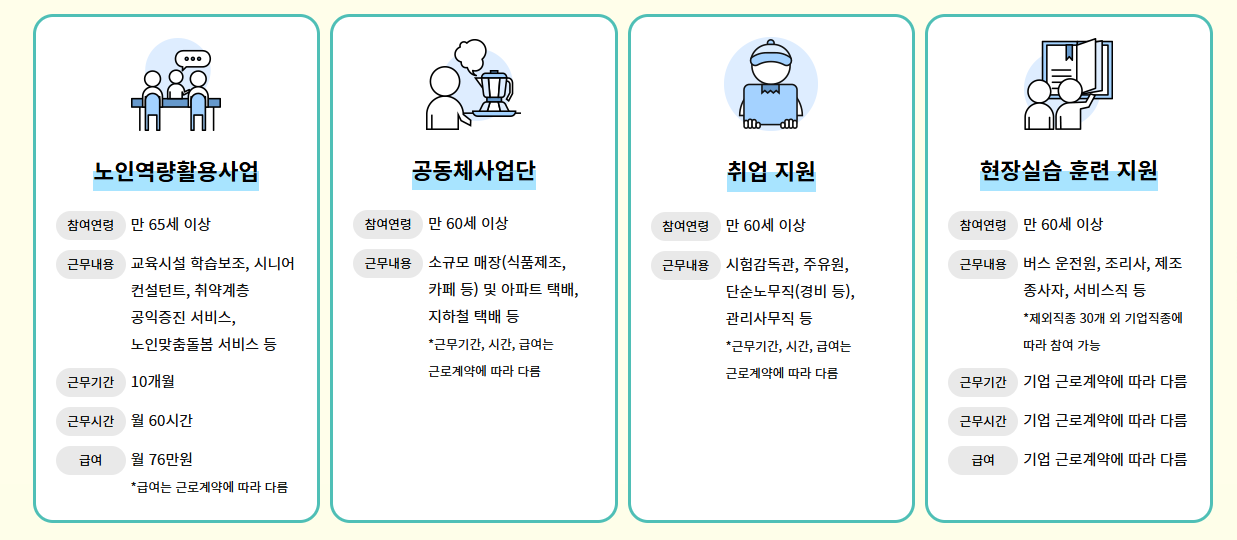 노인역량활용사업

참여연령
만 65세 이상

근무내용
교육시설 학습보조, 시니어 컨설턴트, 취약계층 공익증진 서비스, 노인맞춤돌봄 서비스 등

근무기간
10개월

근무시간
월 60시간

급여
월 76만원
*급여는 근로계약에 따라 다름

공동체사업단

참여연령
만 60세 이상

근무내용
소규모 매장(식품제조, 카페 등) 및 아파트 택배, 지하철 택배 등
*근무기간, 시간, 급여는 근로계약에 따라 다름

취업 지원

참여연령
만 60세 이상

근무내용
시험감독관, 주유원, 단순노무직(경비 등), 관리사무직 등
*근무기간, 시간, 급여는 근로계약에 따라 다름

현장실습 훈련 지원

참여연령
만 60세 이상

근무내용
버스 운전원, 조리사, 제조 종사자, 서비스직 등
*제외직종 30개 외 기업직종에 따라 참여 가능

근무기간
기업 근로계약에 따라 다름

근무시간
기업 근로계약에 따라 다름

급여
기업 근로계약에 따라 다름